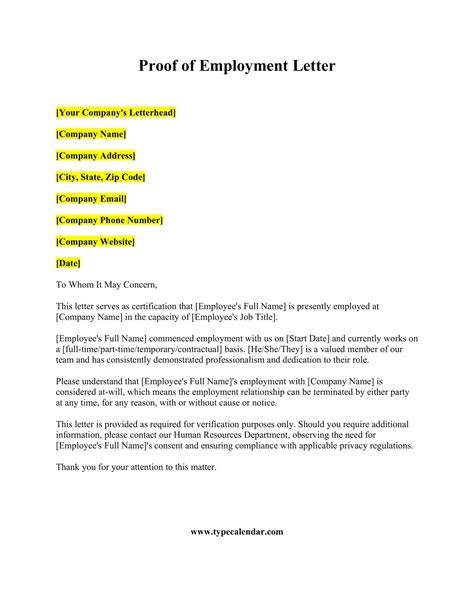 Proof of Employment Letter

[Your Company's Letterhead]

[Company Name]

[Company Address]

[City, State, Zip Code]

[Company Email]

[Company Phone Number]

[Company Website]

[Date]

To Whom It May Concern,

This letter serves as certification that [Employee's Full Name] is presently employed at [Company Name] in the capacity of [Employee's Job Title].

[Employee's Full Name] commenced employment with us on [Start Date] and currently works on a [full-time/part-time/temporary/contractual] basis. [He/She/They] is a valued member of our team and has consistently demonstrated professionalism and dedication to their role.

Please understand that [Employee's Full Name]'s employment with [Company Name] is considered at-will, which means the employment relationship can be terminated by either party at any time, for any reason, with or without cause or notice.

This letter is provided as required for verification purposes only. Should you require additional information, please contact our Human Resources Department, observing the need for [Employee's Full Name]'s consent and ensuring compliance with applicable privacy regulations.

Thank you for your attention to this matter.

www.typecalendar.com